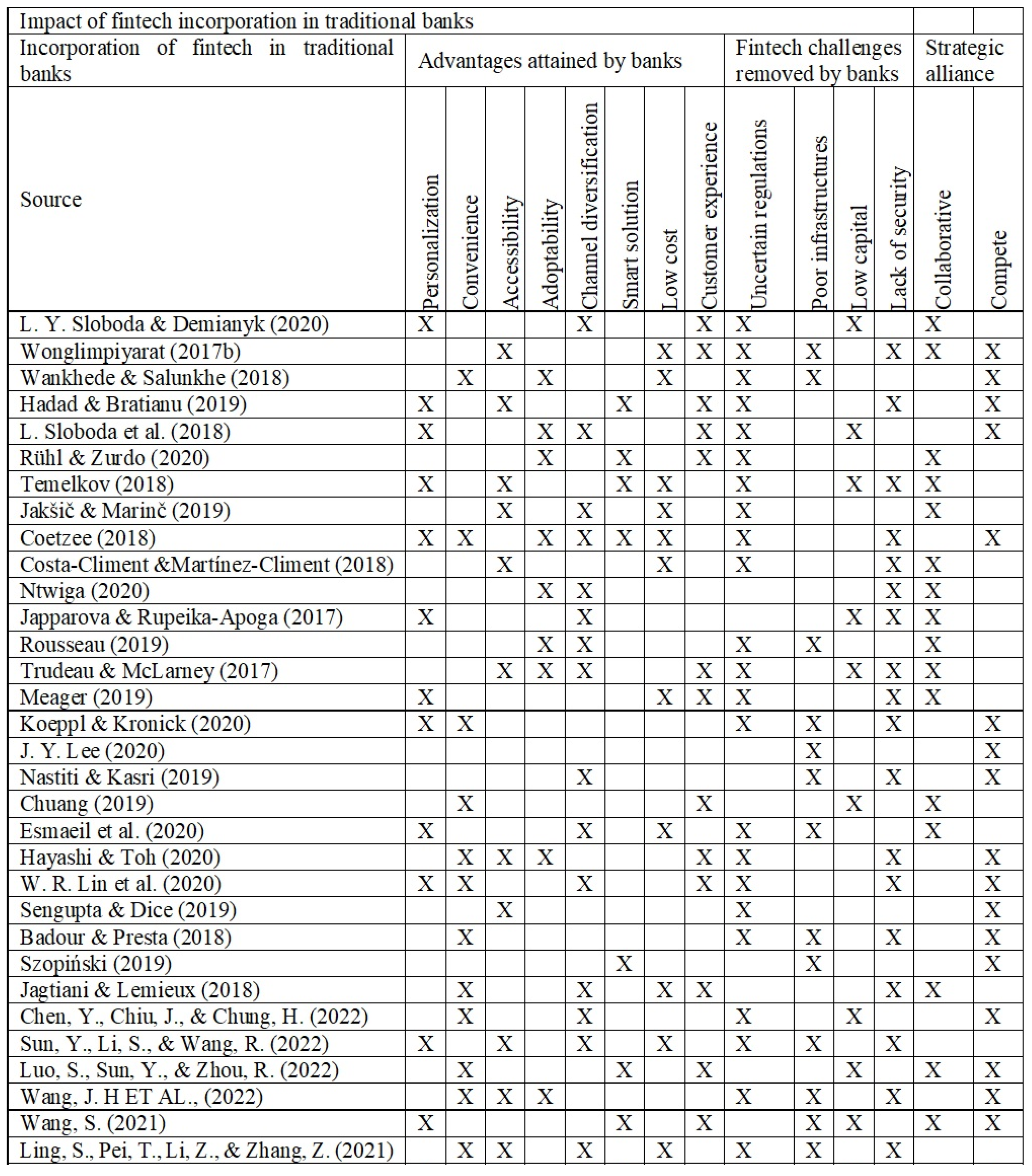 Impact of fintech incorporation in traditional banks

| Incorporation of fintech in traditional banks | Advantages attained by banks | | | | | | | | Fintech challenges removed by banks | | | | Strategic alliance | |
|---|---|---|---|---|---|---|---|---|---|---|---|---|---|---|
| Source | Personalization | Convenience | Accessibility | Adoptability | Channel diversification | Smart solution | Low cost | Customer experience | Uncertain regulations | Poor infrastructures | Low capital | Lack of security | Collaborative | Compete |
| L. Y. Sloboda & Demianyk (2020) | X | | | | X | | | X | X | | X | | X | |
| Wonglimpiyarat (2017b) | | | X | | | | X | X | X | X | | X | X | X |
| Wankhede & Salunkhe (2018) | | X | | X | | | X | | X | X | | | | X |
| Hadad & Bratianu (2019) | X | | X | | | X | | X | X | | | X | | X |
| L. Sloboda et al. (2018) | X | | | X | X | | | X | X | | X | | | X |
| Rühl & Zurdo (2020) | | | | X | | X | | X | X | | | | X | |
| Temelkov (2018) | X | | X | | | X | X | | X | | X | X | X | |
| Jakšič & Marinč (2019) | | | X | | X | | X | | X | | | | X | |
| Coetzee (2018) | X | X | | X | X | X | X | | X | | | X | | X |
| Costa-Climent &Martínez-Climent (2018) | | | X | | | | X | | X | | | X | X | |
| Ntwiga (2020) | | | | X | X | | | | | | | X | X | |
| Japparova & Rupeika-Apoga (2017) | X | | | | X | | | | | | X | X | X | |
| Rousseau (2019) | | | | X | X | | | | X | X | | | X | |
| Trudeau & McLarney (2017) | | | X | X | X | | | X | X | | X | X | X | |
| Meager (2019) | X | | | | | | X | X | X | | | X | X | |
| Koeppl & Kronick (2020) | X | X | | | | | | | X | X | | X | | X |
| J. Y. Lee (2020) | | | | | | | | | | X | | | | X |
| Nastiti & Kasri (2019) | | | | | X | | | | | X | | X | | X |
| Chuang (2019) | | X | | | | | | X | | | X | | X | |
| Esmaeil et al. (2020) | X | | | | X | | X | | X | X | | | X | |
| Hayashi & Toh (2020) | | X | X | X | | | | X | X | | | X | | X |
| W. R. Lin et al. (2020) | X | X | | | X | | | X | X | | | X | | X |
| Sengupta & Dice (2019) | | | X | | | | | | X | | | | | X |
| Badour & Presta (2018) | | X | | | | | | | X | X | | X | | X |
| Szopiński (2019) | | | | | | X | | | | X | | | | X |
| Jagtiani & Lemieux (2018) | | X | | | X | | X | X | | | | X | X | |
| Chen, Y., Chiu, J., & Chung, H. (2022) | | X | | | X | | | | X | | X | | | X |
| Sun, Y., Li, S., & Wang, R. (2022) | X | | X | | X | | X | | X | X | | X | | |
| Luo, S., Sun, Y., & Zhou, R. (2022) | | X | | | | X | | X | | | X | | X | X |
| Wang, J. H ET AL., (2022) | | X | X | X | | | | | X | X | | X | | X |
| Wang, S. (2021) | X | | | | | X | | X | | X | X | | X | X |
| Ling, S., Pei, T., Li, Z., & Zhang, Z. (2021) | | X | X | | X | | X | | X | X | | X | | |